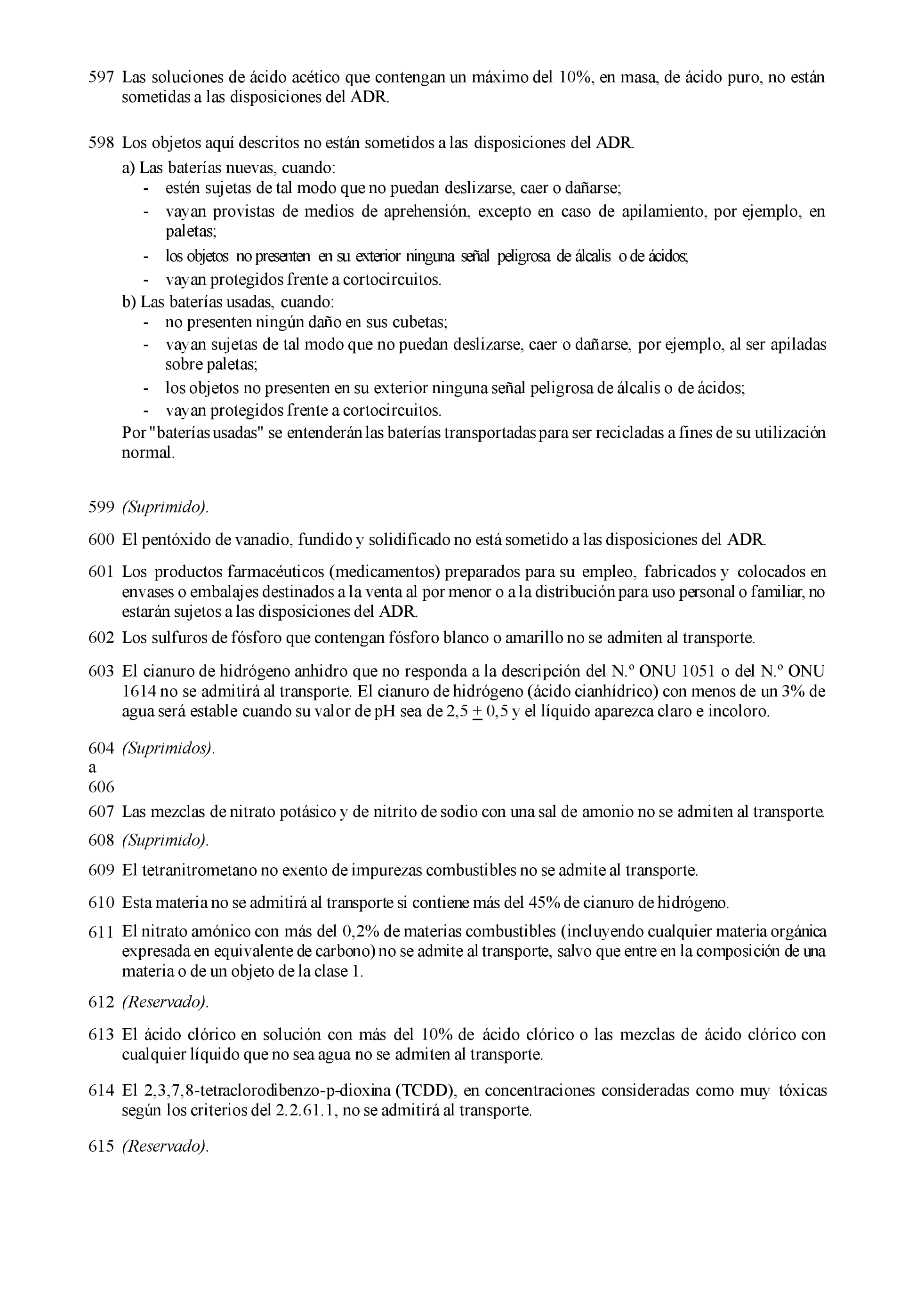 597 Las soluciones de ácido acético que contengan un máximo del 10%, en masa, de ácido puro, no están sometidas a las disposiciones del ADR.

598 Los objetos aquí descritos no están sometidos a las disposiciones del ADR.
a) Las baterías nuevas, cuando:
- estén sujetas de tal modo que no puedan deslizarse, caer o dañarse;
- vayan provistas de medios de aprehensión, excepto en caso de apilamiento, por ejemplo, en paletas;
- los objetos no presenten en su exterior ninguna señal peligrosa de álcalis o de ácidos;
- vayan protegidos frente a cortocircuitos.
b) Las baterías usadas, cuando:
- no presenten ningún daño en sus cubetas;
- vayan sujetas de tal modo que no puedan deslizarse, caer o dañarse, por ejemplo, al ser apiladas sobre paletas;
- los objetos no presenten en su exterior ninguna señal peligrosa de álcalis o de ácidos;
- vayan protegidos frente a cortocircuitos.
Por "baterías usadas" se entenderán las baterías transportadas para ser recicladas a fines de su utilización normal.

599 (Suprimido).

600 El pentóxido de vanadio, fundido y solidificado no está sometido a las disposiciones del ADR.

601 Los productos farmacéuticos (medicamentos) preparados para su empleo, fabricados y colocados en envases o embalajes destinados a la venta al por menor o a la distribución para uso personal o familiar, no estarán sujetos a las disposiciones del ADR.

602 Los sulfuros de fósforo que contengan fósforo blanco o amarillo no se admiten al transporte.

603 El cianuro de hidrógeno anhidro que no responda a la descripción del N.º ONU 1051 o del N.º ONU 1614 no se admitirá al transporte. El cianuro de hidrógeno (ácido cianhídrico) con menos de un 3% de agua será estable cuando su valor de pH sea de 2,5 $\pm$ 0,5 y el líquido aparezca claro e incoloro.

604 a 606 (Suprimidos).

607 Las mezclas de nitrato potásico y de nitrito de sodio con una sal de amonio no se admiten al transporte.

608 (Suprimido).

609 El tetranitrometano no exento de impurezas combustibles no se admite al transporte.

610 Esta materia no se admitirá al transporte si contiene más del 45% de cianuro de hidrógeno.

611 El nitrato amónico con más del 0,2% de materias combustibles (incluyendo cualquier materia orgánica expresada en equivalente de carbono) no se admite al transporte, salvo que entre en la composición de una materia o de un objeto de la clase 1.

612 (Reservado).

613 El ácido clórico en solución con más del 10% de ácido clórico o las mezclas de ácido clórico con cualquier líquido que no sea agua no se admiten al transporte.

614 El 2,3,7,8-tetraclorodibenzo-p-dioxina (TCDD), en concentraciones consideradas como muy tóxicas según los criterios del 2.2.61.1, no se admitirá al transporte.

615 (Reservado).